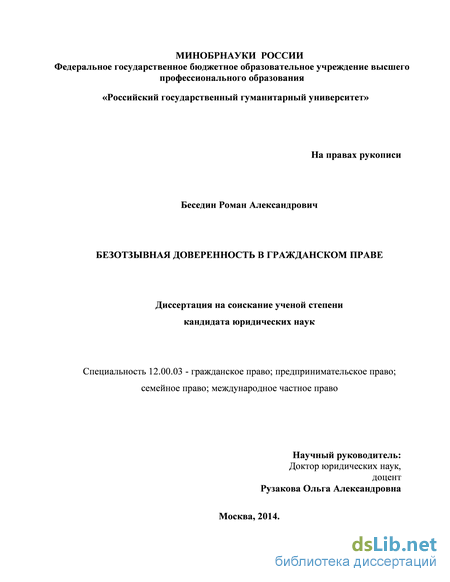 МИНОБРНАУКИ РОССИИ
Федеральное государственное бюджетное образовательное учреждение высшего профессионального образования

«Российский государственный гуманитарный университет»

На правах рукописи

Беседин Роман Александрович

БЕЗОТЗЫВНАЯ ДОВЕРЕННОСТЬ В ГРАЖДАНСКОМ ПРАВЕ

Диссертация на соискание ученой степени
кандидата юридических наук

Специальность 12.00.03 - гражданское право; предпринимательское право; семейное право; международное частное право

Научный руководитель:
Доктор юридических наук,
доцент
Рузакова Ольга Александровна

Москва, 2014.

dsLib.net
библиотека диссертаций